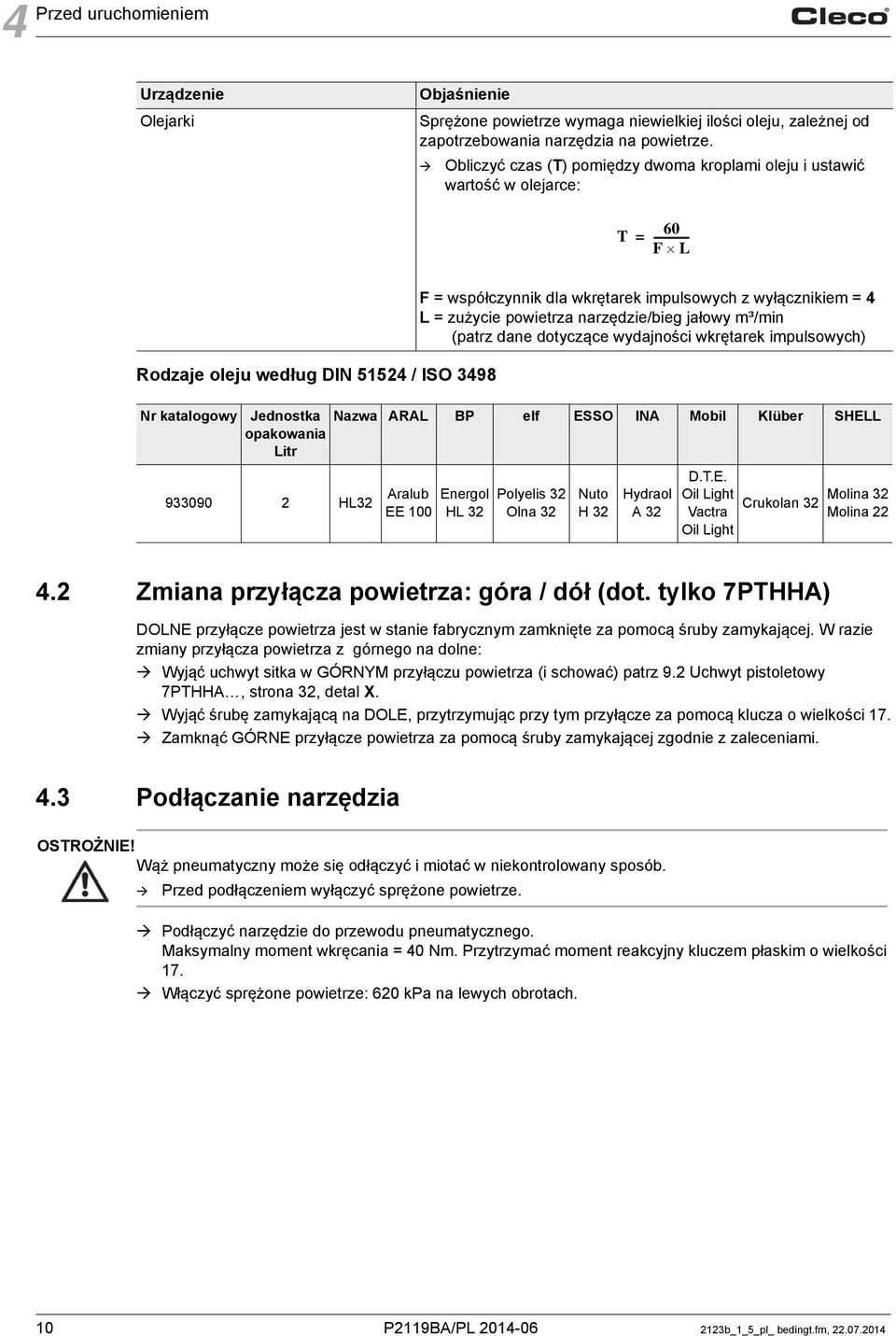 4 Przed uruchomieniem

Cleco

| Urządzenie | Objaśnienie |
|---|---|
| Olejarki | Sprężone powietrze wymaga niewielkiej ilości oleju, zależnej od zapotrzebowania narzędzia na powietrze. → Obliczyć czas (T) pomiędzy dwoma kroplami oleju i ustawić wartość w olejarce: $T = \frac{60}{F \times L}$ F = współczynnik dla wkrętarek impulsowych z wyłącznikiem = 4 L = zużycie powietrza narzędzie/bieg jałowy m³/min (patrz dane dotyczące wydajności wkrętarek impulsowych) |

Rodzaje oleju według DIN 51524 / ISO 3498

| Nr katalogowy | Jednostka opakowania Litr | Nazwa | ARAL | BP | elf | ESSO | INA | Mobil | Klüber | SHELL |
|---|---|---|---|---|---|---|---|---|---|---|
| 933090 | 2 | HL32 | Aralub EE 100 | Energol HL 32 | Polyelis 32 Olna 32 | Nuto H 32 | Hydraol A 32 | D.T.E. Oil Light Vactra Oil Light | Crukolan 32 | Molina 32 Molina 22 |

4.2 Zmiana przyłącza powietrza: góra / dół (dot. tylko 7PTHHA)

DOLNE przyłącze powietrza jest w stanie fabrycznym zamknięte za pomocą śruby zamykającej. W razie zmiany przyłącza powietrza z górnego na dolne:
→ Wyjąć uchwyt sitka w GÓRNYM przyłączu powietrza (i schować) patrz 9.2 Uchwyt pistoletowy 7PTHHA…, strona 32, detal X.
→ Wyjąć śrubę zamykającą na DOLE, przytrzymując przy tym przyłącze za pomocą klucza o wielkości 17.
→ Zamknąć GÓRNE przyłącze powietrza za pomocą śruby zamykającej zgodnie z zaleceniami.

4.3 Podłączanie narzędzia

OSTROŻNIE!
Wąż pneumatyczny może się odłączyć i miotać w niekontrolowany sposób.
→ Przed podłączeniem wyłączyć sprężone powietrze.

→ Podłączyć narzędzie do przewodu pneumatycznego.
Maksymalny moment wkręcania = 40 Nm. Przytrzymać moment reakcyjny kluczem płaskim o wielkości 17.
→ Włączyć sprężone powietrze: 620 kPa na lewych obrotach.

10 P2119BA/PL 2014-06 2123b_1_5_pl_ bedingt.fm, 22.07.2014